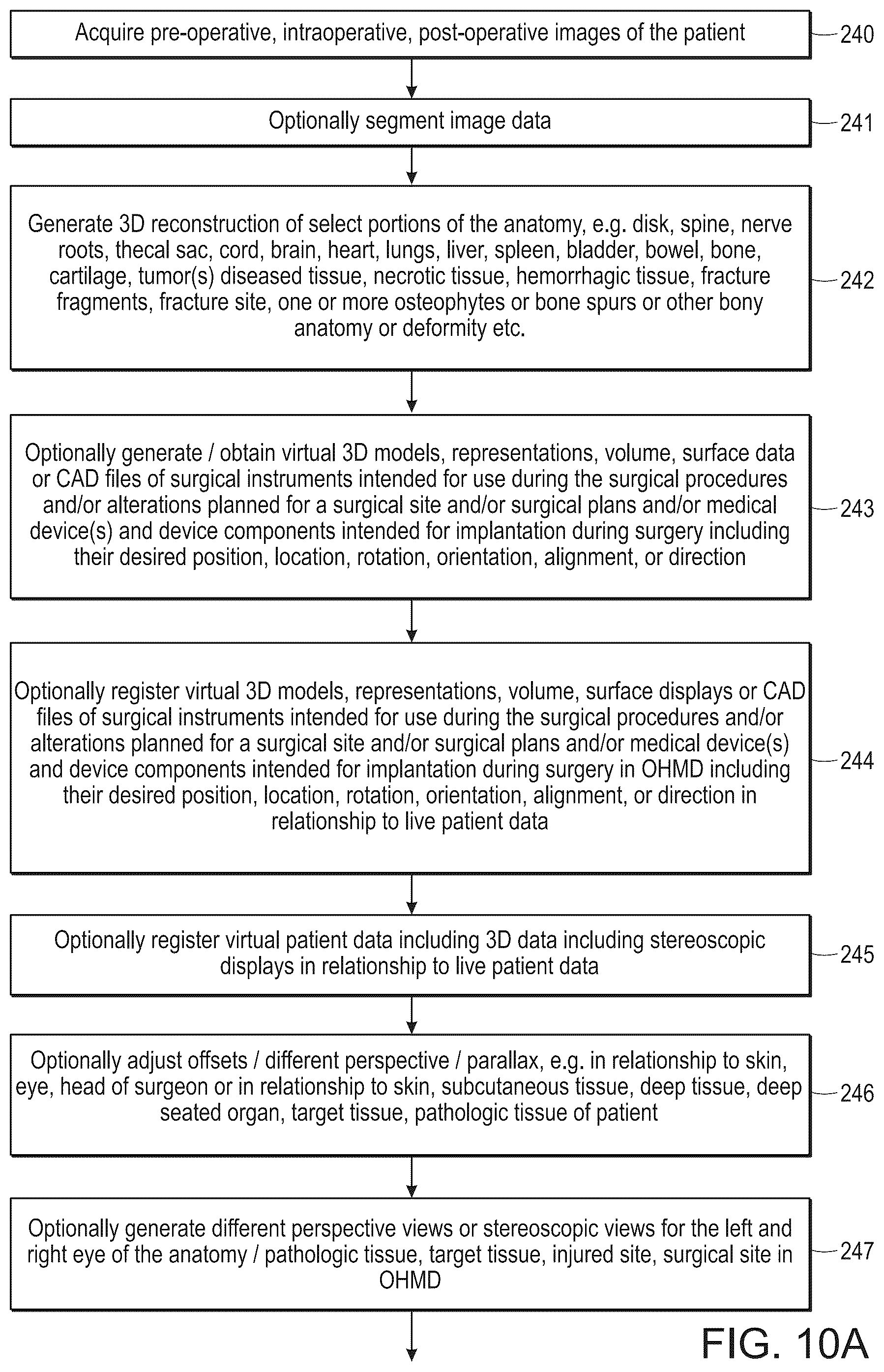 Acquire pre-operative, intraoperative, post-operative images of the patient

240

Optionally segment image data

241

Generate 3D reconstruction of select portions of the anatomy, e.g. disk, spine, nerve roots, thecal sac, cord, brain, heart, lungs, liver, spleen, bladder, bowel, bone, cartilage, tumor(s) diseased tissue, necrotic tissue, hemorrhagic tissue, fracture fragments, fracture site, one or more osteophytes or bone spurs or other bony anatomy or deformity etc.

242

Optionally generate / obtain virtual 3D models, representations, volume, surface data or CAD files of surgical instruments intended for use during the surgical procedures and/or alterations planned for a surgical site and/or surgical plans and/or medical device(s) and device components intended for implantation during surgery including their desired position, location, rotation, orientation, alignment, or direction

243

Optionally register virtual 3D models, representations, volume, surface displays or CAD files of surgical instruments intended for use during the surgical procedures and/or alterations planned for a surgical site and/or surgical plans and/or medical device(s) and device components intended for implantation during surgery in OHMD including their desired position, location, rotation, orientation, alignment, or direction in relationship to live patient data

244

Optionally register virtual patient data including 3D data including stereoscopic displays in relationship to live patient data

245

Optionally adjust offsets / different perspective / parallax, e.g. in relationship to skin, eye, head of surgeon or in relationship to skin, subcutaneous tissue, deep tissue, deep seated organ, target tissue, pathologic tissue of patient

246

Optionally generate different perspective views or stereoscopic views for the left and right eye of the anatomy / pathologic tissue, target tissue, injured site, surgical site in OHMD

247

FIG. 10A